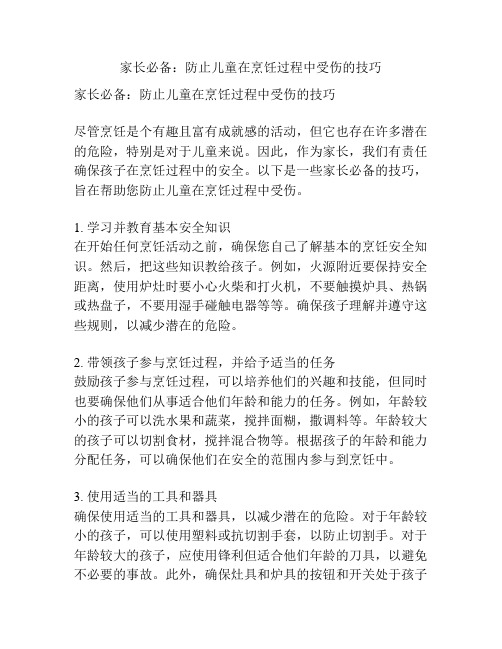 家长必备：防止儿童在烹饪过程中受伤的技巧

家长必备：防止儿童在烹饪过程中受伤的技巧

尽管烹饪是个有趣且富有成就感的活动，但它也存在许多潜在的危险，特别是对于儿童来说。因此，作为家长，我们有责任确保孩子在烹饪过程中的安全。以下是一些家长必备的技巧，旨在帮助您防止儿童在烹饪过程中受伤。

1. 学习并教育基本安全知识
在开始任何烹饪活动之前，确保您自己了解基本的烹饪安全知识。然后，把这些知识教给孩子。例如，火源附近要保持安全距离，使用炉灶时要小心火柴和打火机，不要触摸炉具、热锅或热盘子，不要用湿手碰触电器等等。确保孩子理解并遵守这些规则，以减少潜在的危险。

2. 带领孩子参与烹饪过程，并给予适当的任务
鼓励孩子参与烹饪过程，可以培养他们的兴趣和技能，但同时也要确保他们从事适合他们年龄和能力的任务。例如，年龄较小的孩子可以洗水果和蔬菜，搅拌面糊，撒调料等。年龄较大的孩子可以切割食材，搅拌混合物等。根据孩子的年龄和能力分配任务，可以确保他们在安全的范围内参与到烹饪中。

3. 使用适当的工具和器具
确保使用适当的工具和器具，以减少潜在的危险。对于年龄较小的孩子，可以使用塑料或抗切割手套，以防止切割手。对于年龄较大的孩子，应使用锋利但适合他们年龄的刀具，以避免不必要的事故。此外，确保灶具和炉具的按钮和开关处于孩子